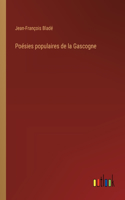 Jean-François Bladé

Poésies populaires de la Gascogne

outlook